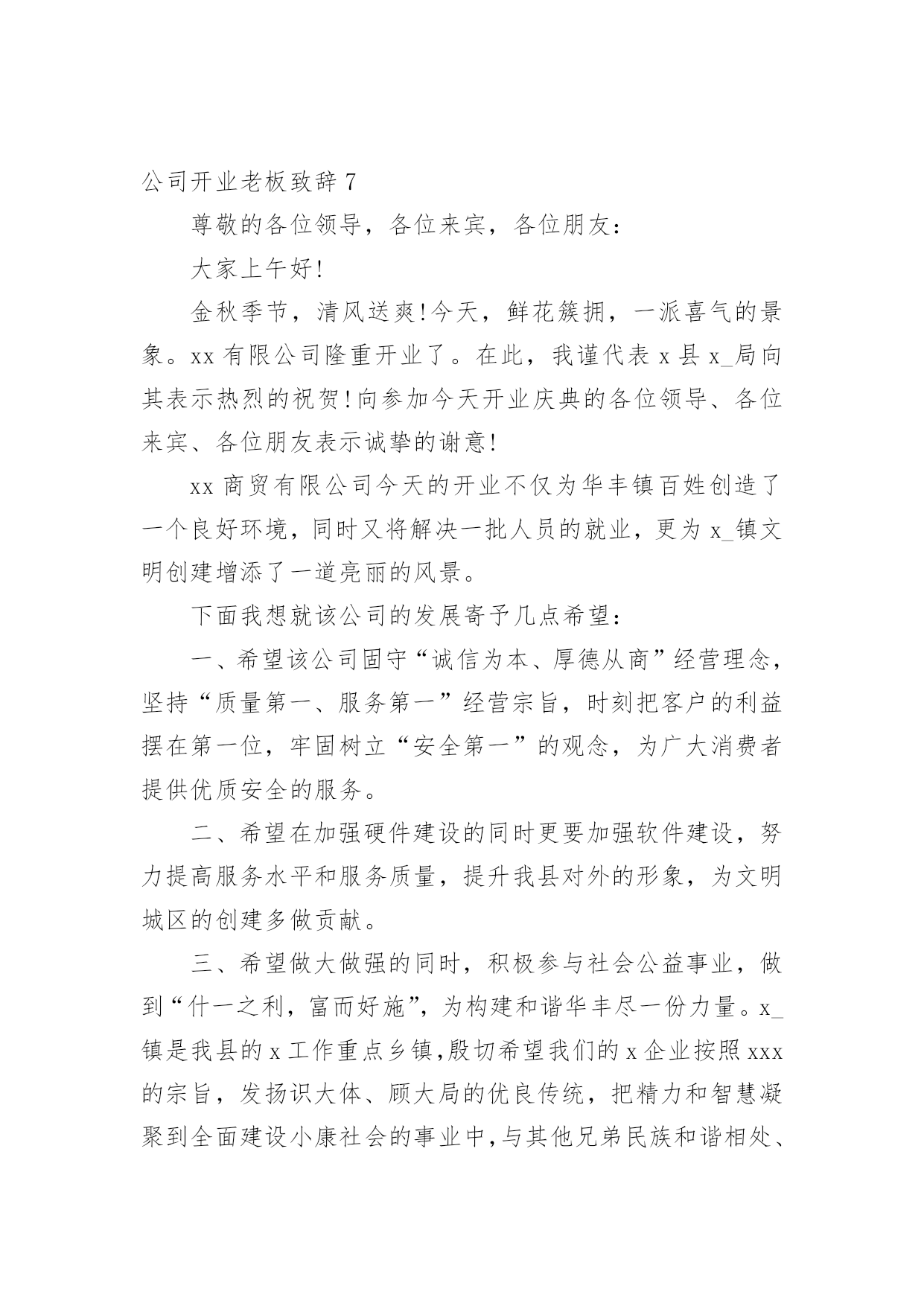 公司开业老板致辞 7

尊敬的各位领导，各位来宾，各位朋友：

大家上午好!

金秋季节，清风送爽!今天，鲜花簇拥，一派喜气的景象。xx 有限公司隆重开业了。在此，我谨代表 x 县 x_局向其表示热烈的祝贺!向参加今天开业庆典的各位领导、各位来宾、各位朋友表示诚挚的谢意!

xx 商贸有限公司今天的开业不仅为华丰镇百姓创造了一个良好环境，同时又将解决一批人员的就业，更为 x_镇文明创建增添了一道亮丽的风景。

下面我想就该公司的发展寄予几点希望：

一、希望该公司固守“诚信为本、厚德从商”经营理念，坚持“质量第一、服务第一”经营宗旨，时刻把客户的利益摆在第一位，牢固树立“安全第一”的观念，为广大消费者提供优质安全的服务。

二、希望在加强硬件建设的同时更要加强软件建设，努力提高服务水平和服务质量，提升我县对外的形象，为文明城区的创建多做贡献。

三、希望做大做强的同时，积极参与社会公益事业，做到“什一之利，富而好施”，为构建和谐华丰尽一份力量。x_镇是我县的 x 工作重点乡镇，殷切希望我们的 x 企业按照 xxx 的宗旨，发扬识大体、顾大局的优良传统，把精力和智慧凝聚到全面建设小康社会的事业中，与其他兄弟民族和谐相处、